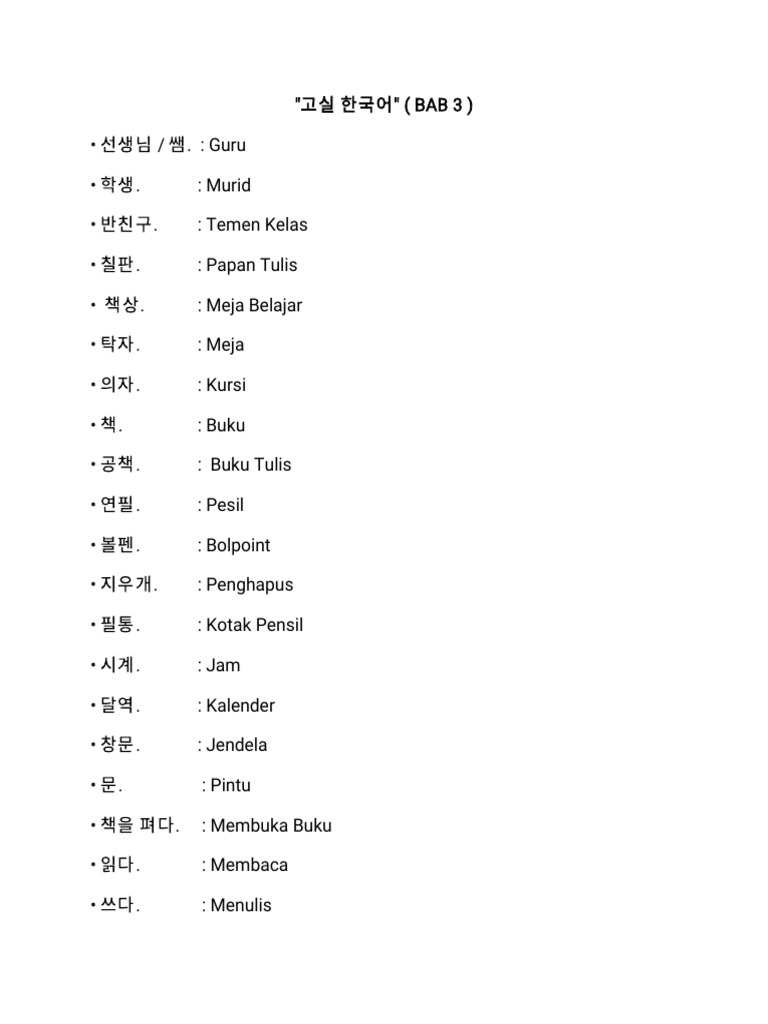 "고실 한국어" ( BAB 3 )

• 선생님 / 쌤. : Guru

• 학생. : Murid

• 반친구. : Temen Kelas

• 칠판. : Papan Tulis

• 책상. : Meja Belajar

• 탁자. : Meja

• 의자. : Kursi

• 책. : Buku

• 공책. : Buku Tulis

• 연필. : Pesil

• 볼펜. : Bolpoint

• 지우개. : Penghapus

• 필통. : Kotak Pensil

• 시계. : Jam

• 달역. : Kalender

• 창문. : Jendela

• 문. : Pintu

• 책을 펴다. : Membuka Buku

• 읽다. : Membaca

• 쓰다. : Menulis